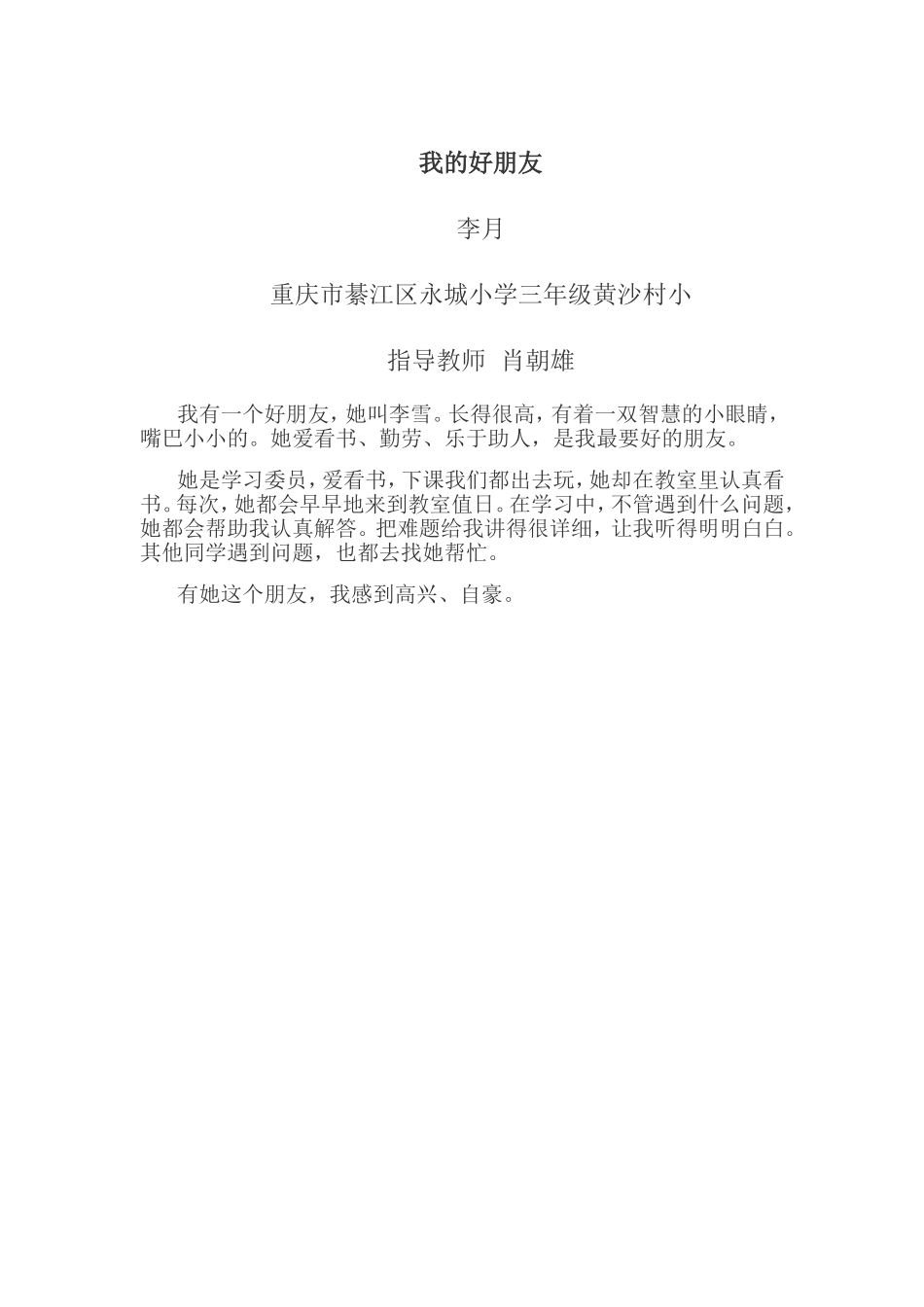 我的好朋友

李月

重庆市綦江区永城小学三年级黄沙村小

指导教师 肖朝雄

我有一个好朋友，她叫李雪。长得很高，有着一双智慧的小眼睛，嘴巴小小的。她爱看书、勤劳、乐于助人，是我最要好的朋友。

她是学习委员，爱看书，下课我们都出去玩，她却在教室里认真看书。每次，她都会早早地来到教室值日。在学习中，不管遇到什么问题，她都会帮助我认真解答。把难题给我讲得很详细，让我听得明明白白。其他同学遇到问题，也都去找她帮忙。

有她这个朋友，我感到高兴、自豪。